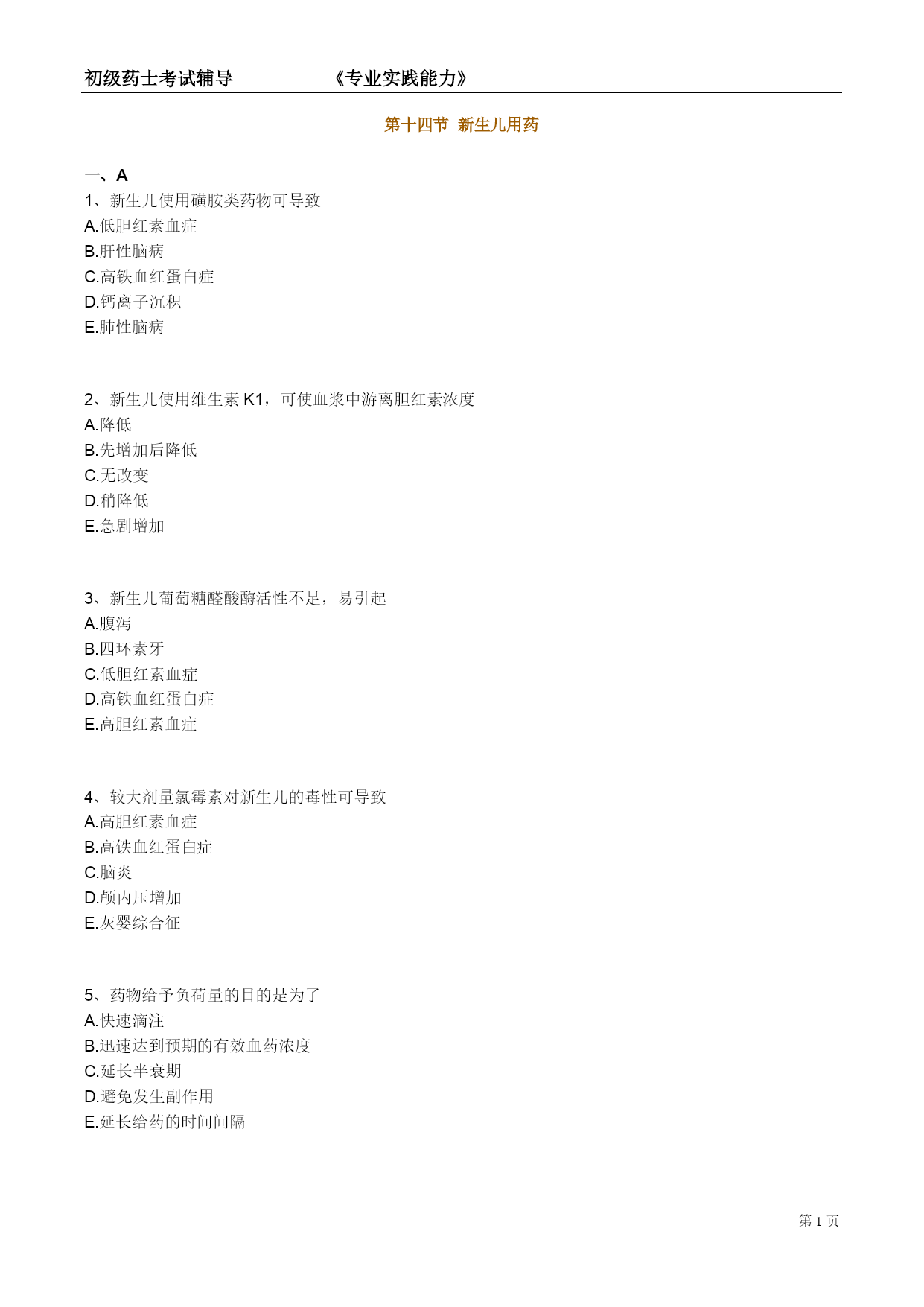 初级药士考试辅导　　　　　　《专业实践能力》

第十四节 新生儿用药

一、A

1、新生儿使用磺胺类药物可导致
A.低胆红素血症
B.肝性脑病
C.高铁血红蛋白症
D.钙离子沉积
E.肺性脑病

2、新生儿使用维生素 K1，可使血浆中游离胆红素浓度
A.降低
B.先增加后降低
C.无改变
D.稍降低
E.急剧增加

3、新生儿葡萄糖醛酸酶活性不足，易引起
A.腹泻
B.四环素牙
C.低胆红素血症
D.高铁血红蛋白症
E.高胆红素血症

4、较大剂量氯霉素对新生儿的毒性可导致
A.高胆红素血症
B.高铁血红蛋白症
C.脑炎
D.颅内压增加
E.灰婴综合征

5、药物给予负荷量的目的是为了
A.快速滴注
B.迅速达到预期的有效血药浓度
C.延长半衰期
D.避免发生副作用
E.延长给药的时间间隔

第 1 页